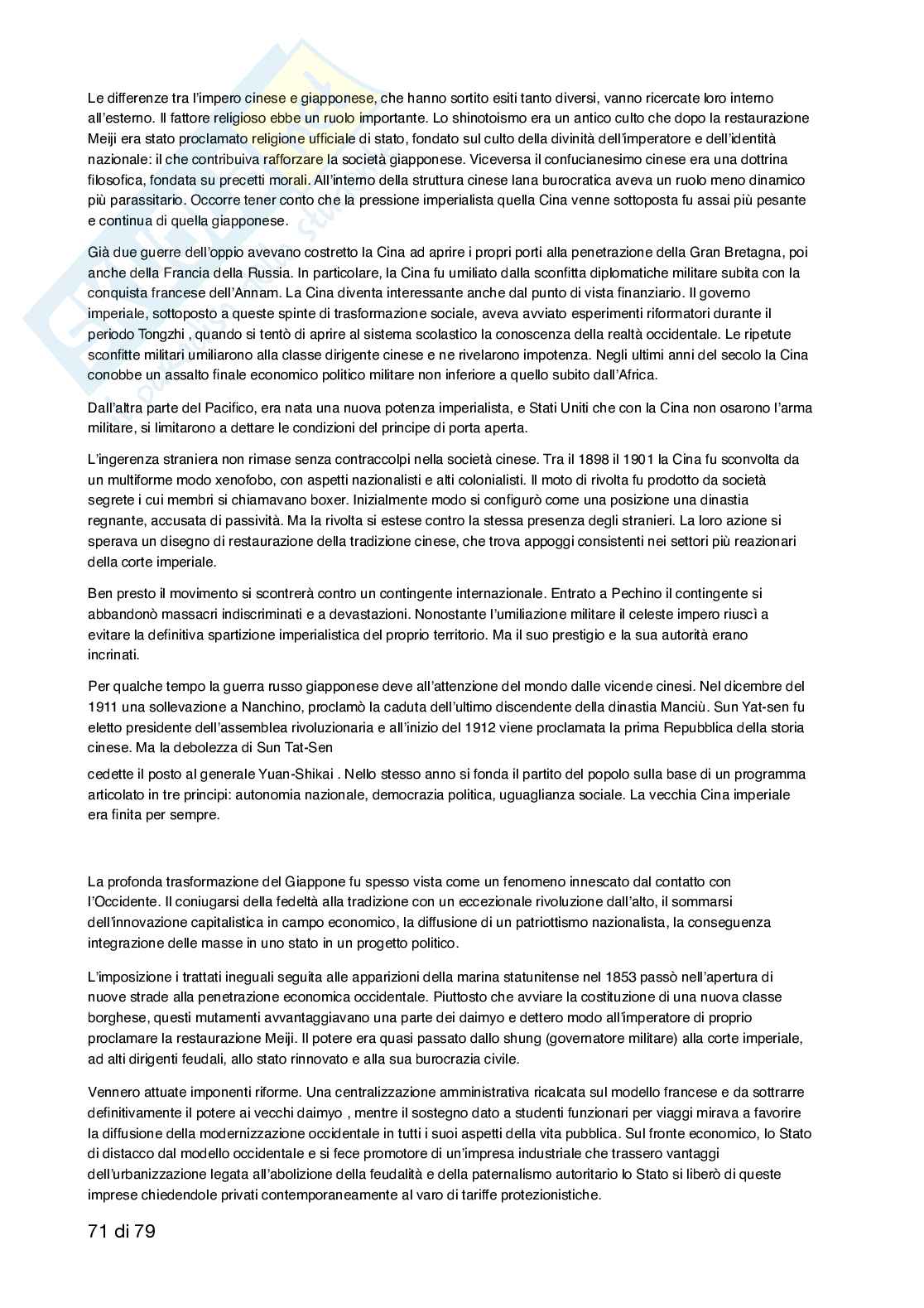 Le differenze tra l'impero cinese e giapponese, che hanno sortito esiti tanto diversi, vanno ricercate loro interno all'esterno. Il fattore religioso ebbe un ruolo importante. Lo shinotoismo era un antico culto che dopo la restaurazione Meiji era stato proclamato religione ufficiale di stato, fondato sul culto della divinità dell'imperatore e dell'identità nazionale: il che contribuiva rafforzare la società giapponese. Viceversa il confucianesimo cinese era una dottrina filosofica, fondata su precetti morali. All'interno della struttura cinese lana burocratica aveva un ruolo meno dinamico più parassitario. Occorre tener conto che la pressione imperialista quella Cina venne sottoposta fu assai più pesante e continua di quella giapponese.

Già due guerre dell'oppio avevano costretto la Cina ad aprire i propri porti alla penetrazione della Gran Bretagna, poi anche della Francia della Russia. In particolare, la Cina fu umiliato dalla sconfitta diplomatiche militare subita con la conquista francese dell'Annam. La Cina diventa interessante anche dal punto di vista finanziario. Il governo imperiale, sottoposto a queste spinte di trasformazione sociale, aveva avviato esperimenti riformatori durante il periodo Tongzhi , quando si tentò di aprire al sistema scolastico la conoscenza della realtà occidentale. Le ripetute sconfitte militari umiliarono alla classe dirigente cinese e ne rivelarono impotenza. Negli ultimi anni del secolo la Cina conobbe un assalto finale economico politico militare non inferiore a quello subito dall'Africa.

Dall'altra parte del Pacifico, era nata una nuova potenza imperialista, e Stati Uniti che con la Cina non osarono l'arma militare, si limitarono a dettare le condizioni del principe di porta aperta.

L'ingerenza straniera non rimase senza contraccolpi nella società cinese. Tra il 1898 il 1901 la Cina fu sconvolta da un multiforme modo xenofobo, con aspetti nazionalisti e alti colonialisti. Il moto di rivolta fu prodotto da società segrete i cui membri si chiamavano boxer. Inizialmente modo si configurò come una posizione una dinastia regnante, accusata di passività. Ma la rivolta si estese contro la stessa presenza degli stranieri. La loro azione si sperava un disegno di restaurazione della tradizione cinese, che trova appoggi consistenti nei settori più reazionari della corte imperiale.

Ben presto il movimento si scontrerà contro un contingente internazionale. Entrato a Pechino il contingente si abbandonò massacri indiscriminati e a devastazioni. Nonostante l'umiliazione militare il celeste impero riuscì a evitare la definitiva spartizione imperialistica del proprio territorio. Ma il suo prestigio e la sua autorità erano incrinati.

Per qualche tempo la guerra russo giapponese deve all'attenzione del mondo dalle vicende cinesi. Nel dicembre del 1911 una sollevazione a Nanchino, proclamò la caduta dell'ultimo discendente della dinastia Manciù. Sun Yat-sen fu eletto presidente dell'assemblea rivoluzionaria e all'inizio del 1912 viene proclamata la prima Repubblica della storia cinese. Ma la debolezza di Sun Tat-Sen

cedette il posto al generale Yuan-Shikai . Nello stesso anno si fonda il partito del popolo sulla base di un programma articolato in tre principi: autonomia nazionale, democrazia politica, uguaglianza sociale. La vecchia Cina imperiale era finita per sempre.

La profonda trasformazione del Giappone fu spesso vista come un fenomeno innescato dal contatto con l'Occidente. Il coniugarsi della fedeltà alla tradizione con un eccezionale rivoluzione dall'alto, il sommarsi dell'innovazione capitalistica in campo economico, la diffusione di un patriottismo nazionalista, la conseguenza integrazione delle masse in uno stato in un progetto politico.

L'imposizione i trattati ineguali seguita alle apparizioni della marina statunitense nel 1853 passò nell'apertura di nuove strade alla penetrazione economica occidentale. Piuttosto che avviare la costituzione di una nuova classe borghese, questi mutamenti avvantaggiavano una parte dei daimyo e dettero modo all'imperatore di proprio proclamare la restaurazione Meiji. Il potere era quasi passato dallo shung (governatore militare) alla corte imperiale, ad alti dirigenti feudali, allo stato rinnovato e alla sua burocrazia civile.

Vennero attuate imponenti riforme. Una centralizzazione amministrativa ricalcata sul modello francese e da sottrarre definitivamente il potere ai vecchi daimyo , mentre il sostegno dato a studenti funzionari per viaggi mirava a favorire la diffusione della modernizzazione occidentale in tutti i suoi aspetti della vita pubblica. Sul fronte economico, lo Stato di distacco dal modello occidentale e si fece promotore di un'impresa industriale che trassero vantaggi dell'urbanizzazione legata all'abolizione della feudalità e della paternalismo autoritario lo Stato si liberò di queste imprese chiedendole privati contemporaneamente al varo di tariffe protezionistiche.

71 di 79